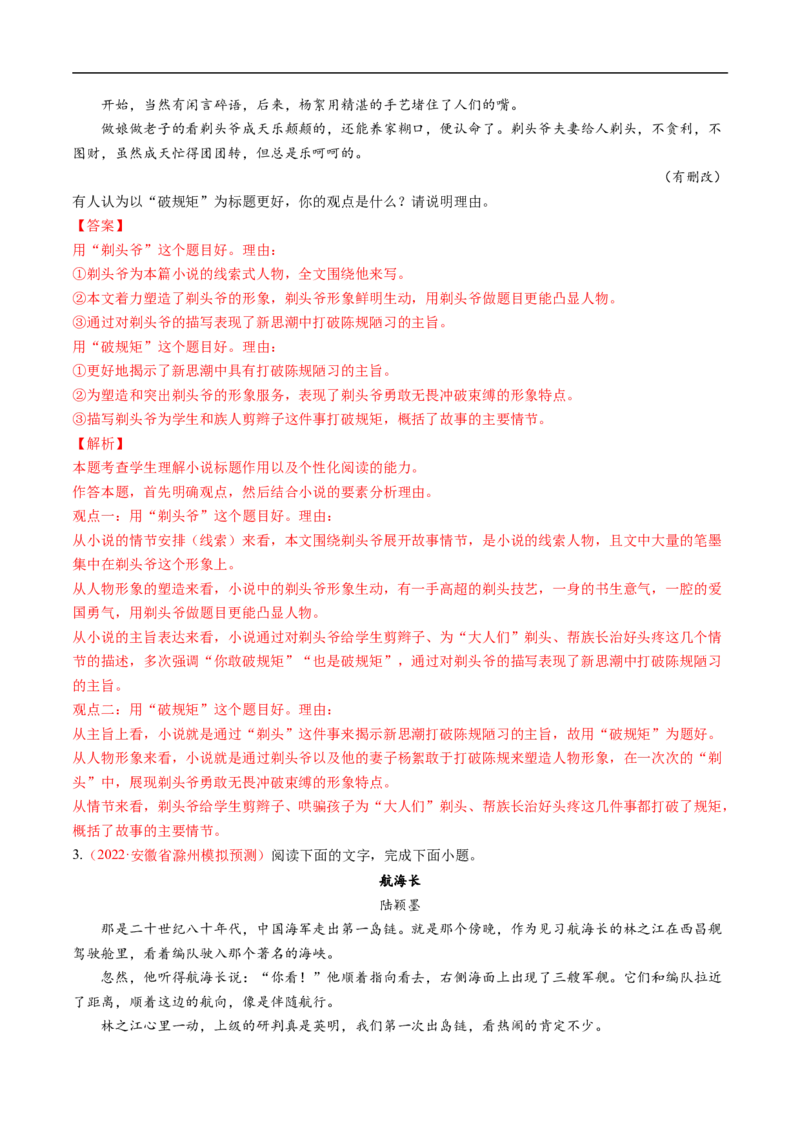 开始，当然有闲言碎语，后来，杨絮用精湛的手艺堵住了人们的嘴。

做娘做老子的看剃头爷成天乐颠颠的，还能养家糊口，便认命了。剃头爷夫妻给人剃头，不贪利，不图财，虽然成天忙得团团转，但总是乐呵呵的。

（有删改）

有人认为以“破规矩”为标题更好，你的观点是什么？请说明理由。

【答案】

用“剃头爷”这个题目好。理由：

①剃头爷为本篇小说的线索式人物，全文围绕他来写。

②本文着力塑造了剃头爷的形象，剃头爷形象鲜明生动，用剃头爷做题目更能凸显人物。

③通过对剃头爷的描写表现了新思潮中打破陈规陋习的主旨。

用“破规矩”这个题目好。理由：

①更好地揭示了新思潮中具有打破陈规陋习的主旨。

②为塑造和突出剃头爷的形象服务，表现了剃头爷勇敢无畏冲破束缚的形象特点。

③描写剃头爷为学生和族人剪辫子这件事打破规矩，概括了故事的主要情节。

【解析】

本题考查学生理解小说标题作用以及个性化阅读的能力。

作答本题，首先明确观点，然后结合小说的要素分析理由。

观点一：用“剃头爷”这个题目好。理由：

从小说的情节安排（线索）来看，本文围绕剃头爷展开故事情节，是小说的线索人物，且文中大量的笔墨集中在剃头爷这个形象上。

从人物形象的塑造来看，小说中的剃头爷形象生动，有一手高超的剃头技艺，一身的书生意气，一腔的爱国勇气，用剃头爷做题目更能凸显人物。

从小说的主旨表达来看，小说通过对剃头爷给学生剪辫子、为“大人们”剃头、帮族长治好头疼这几个情节的描述，多次强调“你敢破规矩”“也是破规矩”，通过对剃头爷的描写表现了新思潮中打破陈规陋习的主旨。

观点二：用“破规矩”这个题目好。理由：

从主旨上看，小说就是通过“剃头”这件事来揭示新思潮打破陈规陋习的主旨，故用“破规矩”为题好。

从人物形象来看，小说就是通过剃头爷以及他的妻子杨絮敢于打破陈规来塑造人物形象，在一次次的“剃头”中，展现剃头爷勇敢无畏冲破束缚的形象特点。

从情节来看，剃头爷给学生剪辫子、哄骗孩子为“大人们”剃头、帮族长治好头疼这几件事都打破了规矩，概括了故事的主要情节。

3.（2022·安徽省滁州模拟预测）阅读下面的文字，完成下面小题。

航海长

陆颖墨

那是二十世纪八十年代，中国海军走出第一岛链。就是那个傍晚，作为见习航海长的林之江在西昌舰驾驶舱里，看着编队驶入那个著名的海峡。

忽然，他听得航海长说：“你看！”他顺着指向看去，右侧海面上出现了三艘军舰。它们和编队拉近了距离，顺着这边的航向，像是伴随航行。

林之江心里一动，上级的研判真是英明，我们第一次出岛链，看热闹的肯定不少。